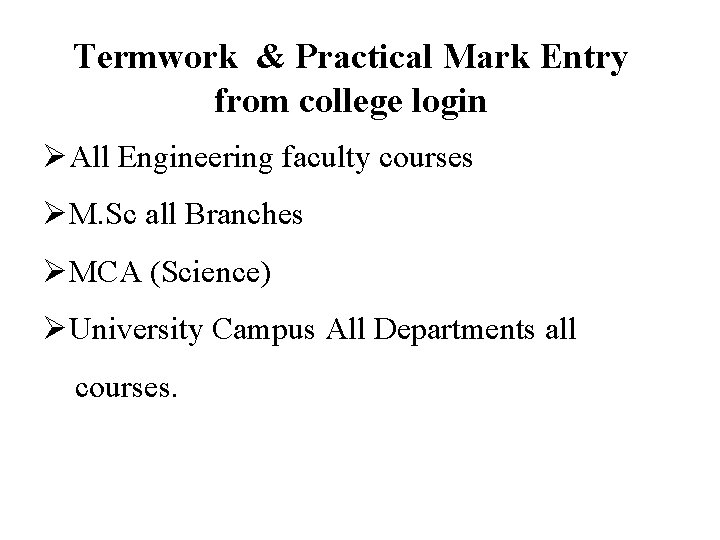 Termwork & Practical Mark Entry from college login

➢All Engineering faculty courses

➢M.Sc all Branches

➢MCA (Science)

➢University Campus All Departments all courses.